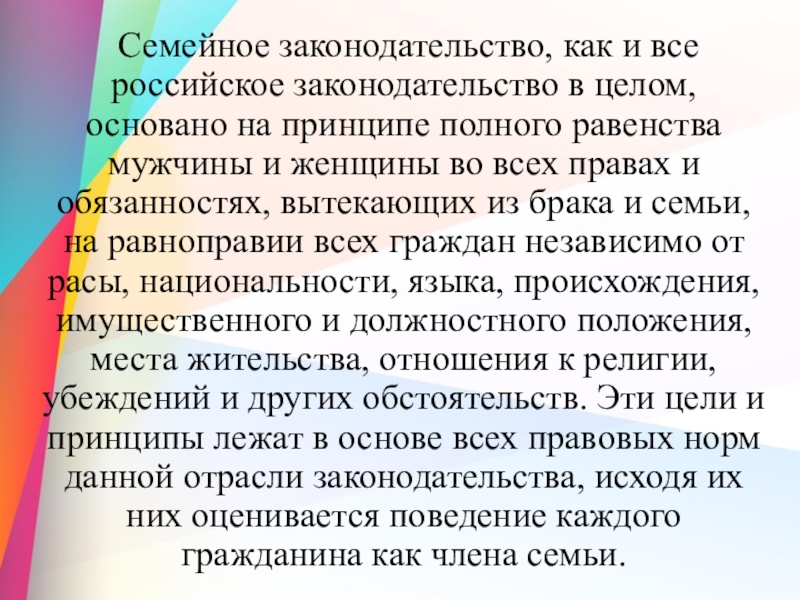 Семейное законодательство, как и все российское законодательство в целом, основано на принципе полного равенства мужчины и женщины во всех правах и обязанностях, вытекающих из брака и семьи, на равноправии всех граждан независимо от расы, национальности, языка, происхождения, имущественного и должностного положения, места жительства, отношения к религии, убеждений и других обстоятельств. Эти цели и принципы лежат в основе всех правовых норм данной отрасли законодательства, исходя их них оценивается поведение каждого гражданина как члена семьи.